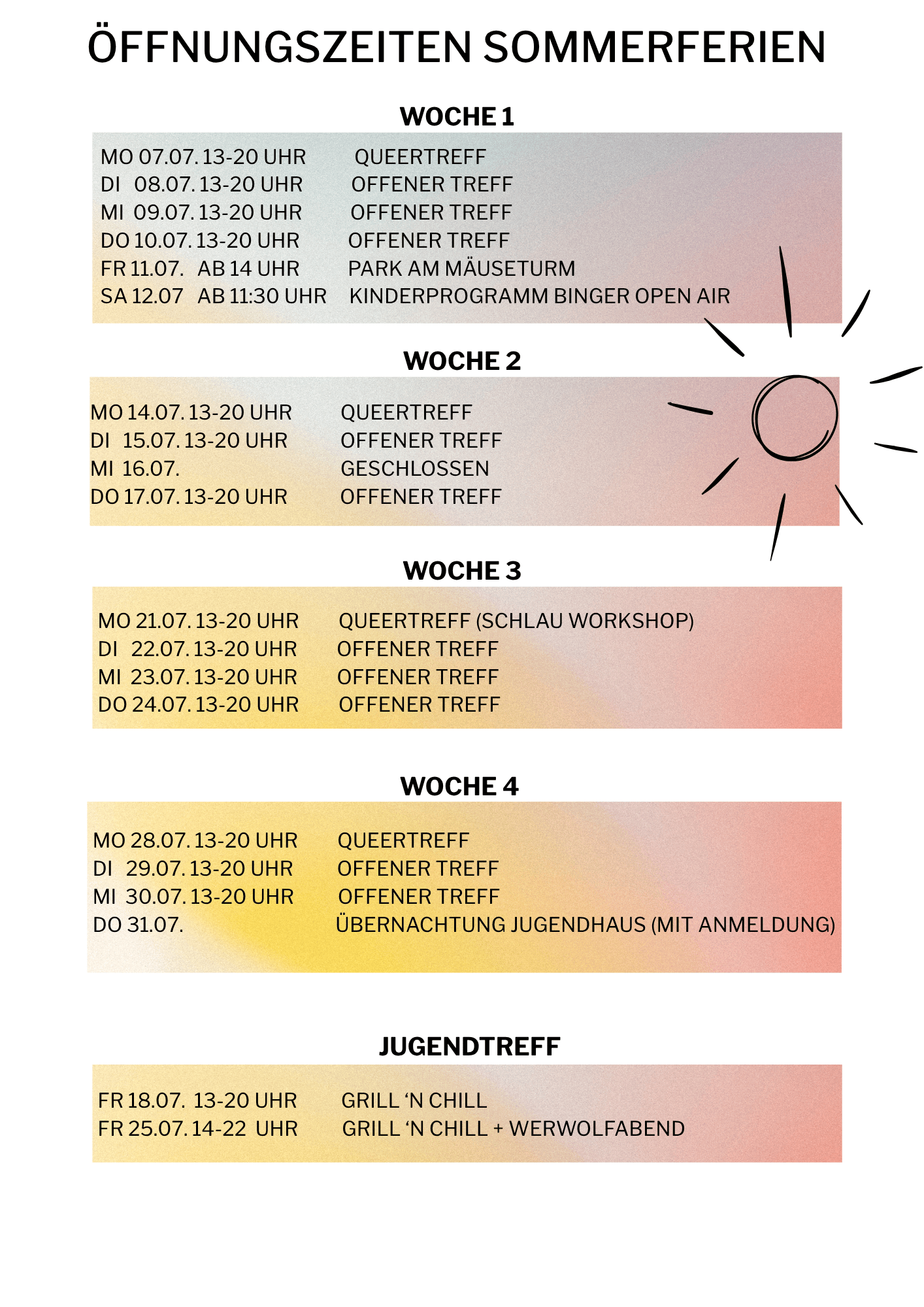 ÖFFNUNGSZEITEN SOMMERFERIEN

WOCHE 1

MO 07.07. 13-20 UHR QUEERTREFF
DI 08.07. 13-20 UHR OFFENER TREFF
MI 09.07. 13-20 UHR OFFENER TREFF
DO 10.07. 13-20 UHR OFFENER TREFF
FR 11.07. AB 14 UHR PARK AM MÄUSETURM
SA 12.07 AB 11:30 UHR KINDERPROGRAMM BINGER OPEN AIR

WOCHE 2

MO 14.07. 13-20 UHR QUEERTREFF
DI 15.07. 13-20 UHR OFFENER TREFF
MI 16.07. GESCHLOSSEN
DO 17.07. 13-20 UHR OFFENER TREFF

WOCHE 3

MO 21.07. 13-20 UHR QUEERTREFF (SCHLAU WORKSHOP)
DI 22.07. 13-20 UHR OFFENER TREFF
MI 23.07. 13-20 UHR OFFENER TREFF
DO 24.07. 13-20 UHR OFFENER TREFF

WOCHE 4

MO 28.07. 13-20 UHR QUEERTREFF
DI 29.07. 13-20 UHR OFFENER TREFF
MI 30.07. 13-20 UHR OFFENER TREFF
DO 31.07. ÜBERNACHTUNG JUGENDHAUS (MIT ANMELDUNG)

JUGENDTREFF

FR 18.07. 13-20 UHR GRILL ‘N CHILL
FR 25.07. 14-22 UHR GRILL ‘N CHILL + WERWOLFABEND